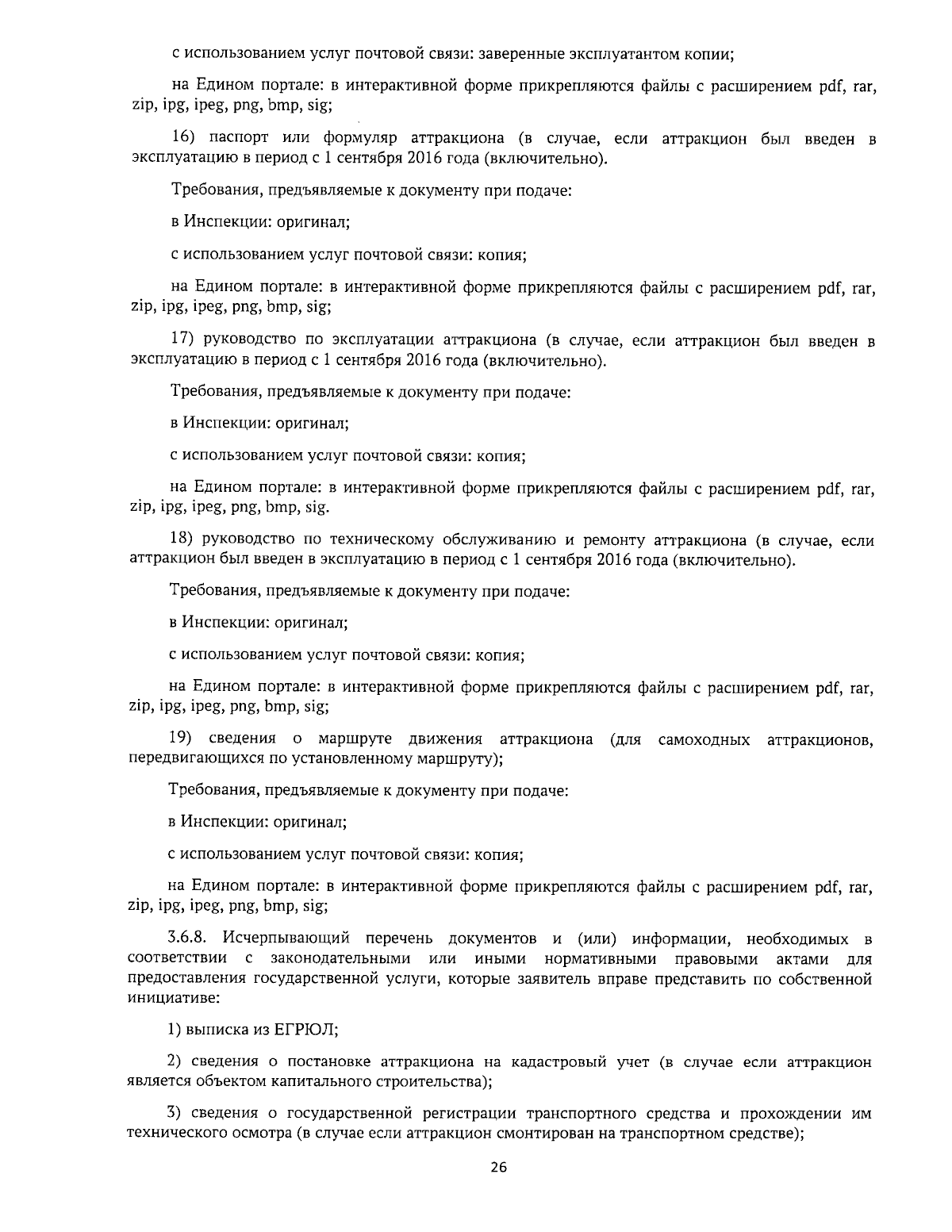 с использованием услуг почтовой связи: заверенные эксплуатантом копии;

на Едином портале: в интерактивной форме прикрепляются файлы с расширением pdf, rar, zip, ipg, ipeg, png, bmp, sig;

16) паспорт или формуляр аттракциона (в случае, если аттракцион был введен в эксплуатацию в период с 1 сентября 2016 года (включительно).

Требования, предъявляемые к документу при подаче:

в Инспекции: оригинал;

с использованием услуг почтовой связи: копия;

на Едином портале: в интерактивной форме прикрепляются файлы с расширением pdf, rar, zip, ipg, ipeg, png, bmp, sig;

17) руководство по эксплуатации аттракциона (в случае, если аттракцион был введен в эксплуатацию в период с 1 сентября 2016 года (включительно).

Требования, предъявляемые к документу при подаче:

в Инспекции: оригинал;

с использованием услуг почтовой связи: копия;

на Едином портале: в интерактивной форме прикрепляются файлы с расширением pdf, rar, zip, ipg, ipeg, png, bmp, sig.

18) руководство по техническому обслуживанию и ремонту аттракциона (в случае, если аттракцион был введен в эксплуатацию в период с 1 сентября 2016 года (включительно).

Требования, предъявляемые к документу при подаче:

в Инспекции: оригинал;

с использованием услуг почтовой связи: копия;

на Едином портале: в интерактивной форме прикрепляются файлы с расширением pdf, rar, zip, ipg, ipeg, png, bmp, sig;

19) сведения о маршруте движения аттракциона (для самоходных аттракционов, передвигающихся по установленному маршруту);

Требования, предъявляемые к документу при подаче:

в Инспекции: оригинал;

с использованием услуг почтовой связи: копия;

на Едином портале: в интерактивной форме прикрепляются файлы с расширением pdf, rar, zip, ipg, ipeg, png, bmp, sig;

3.6.8. Исчерпывающий перечень документов и (или) информации, необходимых в соответствии с законодательными или иными нормативными правовыми актами для предоставления государственной услуги, которые заявитель вправе представить по собственной инициативе:

1) выписка из ЕГРЮЛ;

2) сведения о постановке аттракциона на кадастровый учет (в случае если аттракцион является объектом капитального строительства);

3) сведения о государственной регистрации транспортного средства и прохождении им технического осмотра (в случае если аттракцион смонтирован на транспортном средстве);

26